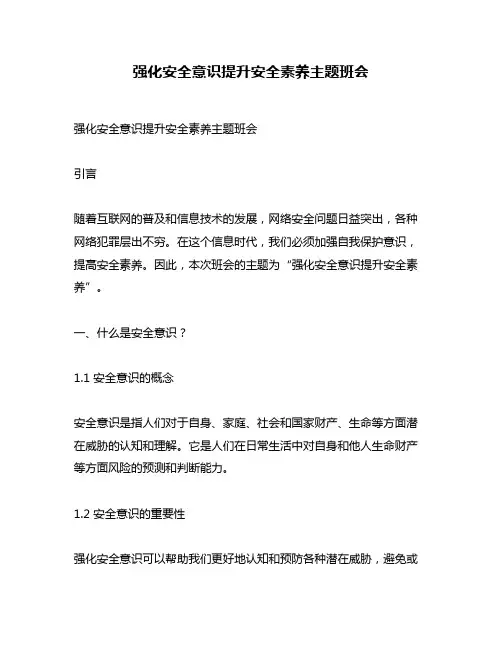 强化安全意识提升安全素养主题班会

强化安全意识提升安全素养主题班会

引言

随着互联网的普及和信息技术的发展，网络安全问题日益突出，各种网络犯罪层出不穷。在这个信息时代，我们必须加强自我保护意识，提高安全素养。因此，本次班会的主题为“强化安全意识提升安全素养”。

一、什么是安全意识？

1.1 安全意识的概念

安全意识是指人们对于自身、家庭、社会和国家财产、生命等方面潜在威胁的认知和理解。它是人们在日常生活中对自身和他人生命财产等方面风险的预测和判断能力。

1.2 安全意识的重要性

强化安全意识可以帮助我们更好地认知和预防各种潜在威胁，避免或